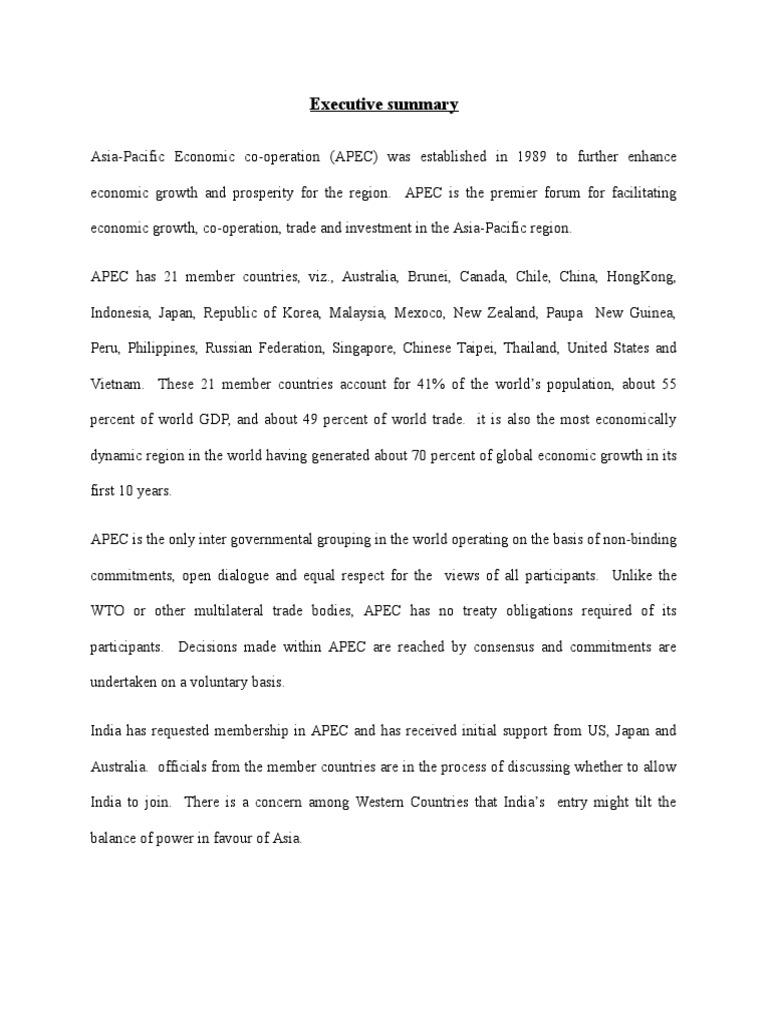 Executive summary

Asia-Pacific Economic co-operation (APEC) was established in 1989 to further enhance economic growth and prosperity for the region. APEC is the premier forum for facilitating economic growth, co-operation, trade and investment in the Asia-Pacific region.

APEC has 21 member countries, viz., Australia, Brunei, Canada, Chile, China, HongKong, Indonesia, Japan, Republic of Korea, Malaysia, Mexoco, New Zealand, Paupa New Guinea, Peru, Philippines, Russian Federation, Singapore, Chinese Taipei, Thailand, United States and Vietnam. These 21 member countries account for 41% of the world's population, about 55 percent of world GDP, and about 49 percent of world trade. it is also the most economically dynamic region in the world having generated about 70 percent of global economic growth in its first 10 years.

APEC is the only inter governmental grouping in the world operating on the basis of non-binding commitments, open dialogue and equal respect for the views of all participants. Unlike the WTO or other multilateral trade bodies, APEC has no treaty obligations required of its participants. Decisions made within APEC are reached by consensus and commitments are undertaken on a voluntary basis.

India has requested membership in APEC and has received initial support from US, Japan and Australia. officials from the member countries are in the process of discussing whether to allow India to join. There is a concern among Western Countries that India's entry might tilt the balance of power in favour of Asia.